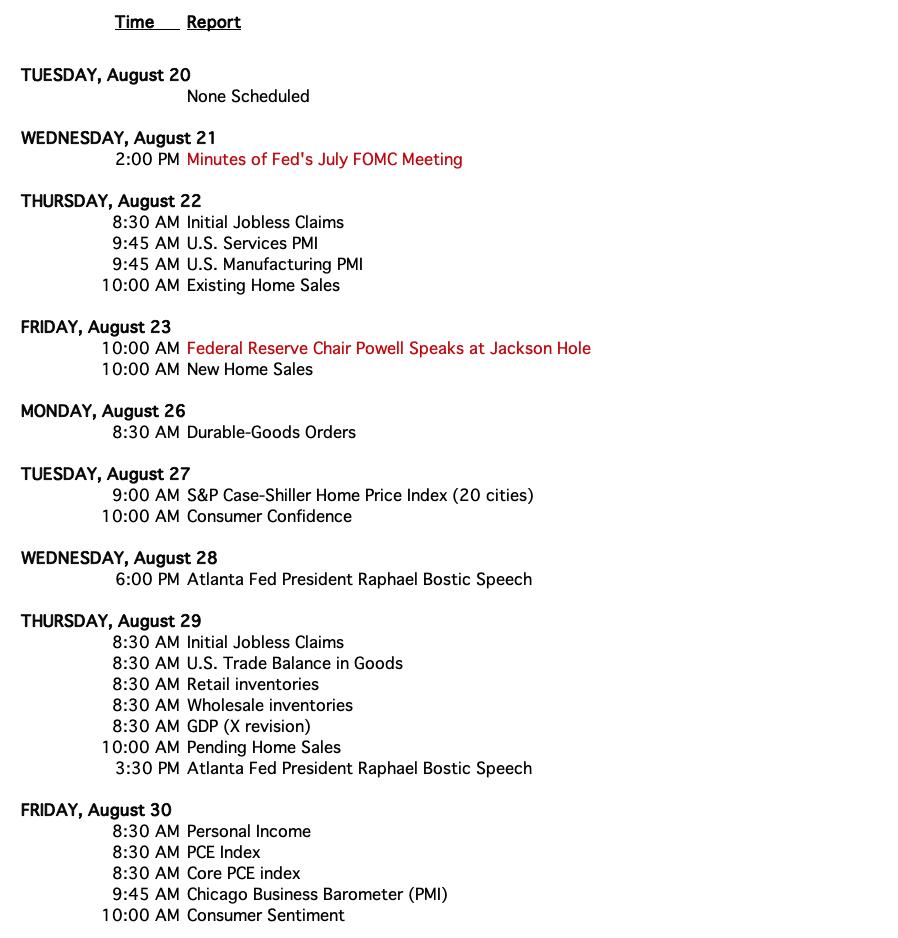 Time Report

TUESDAY, August 20
None Scheduled

WEDNESDAY, August 21
2:00 PM Minutes of Fed's July FOMC Meeting

THURSDAY, August 22
8:30 AM Initial Jobless Claims
9:45 AM U.S. Services PMI
9:45 AM U.S. Manufacturing PMI
10:00 AM Existing Home Sales

FRIDAY, August 23
10:00 AM Federal Reserve Chair Powell Speaks at Jackson Hole
10:00 AM New Home Sales

MONDAY, August 26
8:30 AM Durable-Goods Orders

TUESDAY, August 27
9:00 AM S&P Case-Shiller Home Price Index (20 cities)
10:00 AM Consumer Confidence

WEDNESDAY, August 28
6:00 PM Atlanta Fed President Raphael Bostic Speech

THURSDAY, August 29
8:30 AM Initial Jobless Claims
8:30 AM U.S. Trade Balance in Goods
8:30 AM Retail inventories
8:30 AM Wholesale inventories
8:30 AM GDP (X revision)
10:00 AM Pending Home Sales
3:30 PM Atlanta Fed President Raphael Bostic Speech

FRIDAY, August 30
8:30 AM Personal Income
8:30 AM PCE Index
8:30 AM Core PCE index
9:45 AM Chicago Business Barometer (PMI)
10:00 AM Consumer Sentiment